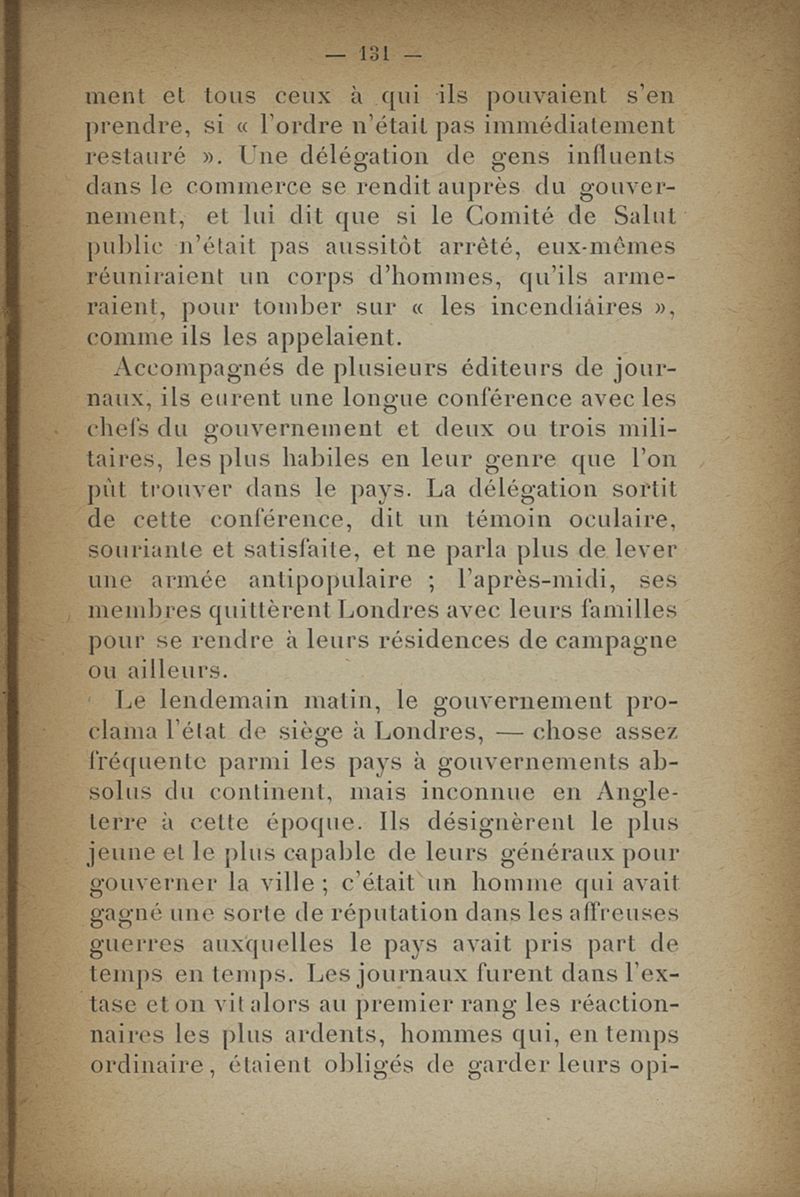 — 131 —

ment et tous ceux à qui ils pouvaient s'en prendre, si « l'ordre n'était pas immédiatement restauré ». Une délégation de gens influents dans le commerce se rendit auprès du gouvernement, et lui dit que si le Comité de Salut public n'était pas aussitôt arrêté, eux-mêmes réuniraient un corps d'hommes, qu'ils armeraient, pour tomber sur « les incendiaires », comme ils les appelaient.

Accompagnés de plusieurs éditeurs de journaux, ils eurent une longue conférence avec les chefs du gouvernement et deux ou trois militaires, les plus habiles en leur genre que l'on pût trouver dans le pays. La délégation sortit de cette conférence, dit un témoin oculaire, souriante et satisfaite, et ne parla plus de lever une armée antipopulaire ; l'après-midi, ses membres quittèrent Londres avec leurs familles pour se rendre à leurs résidences de campagne ou ailleurs.

Le lendemain matin, le gouvernement proclama l'état de siège à Londres, — chose assez fréquente parmi les pays à gouvernements absolus du continent, mais inconnue en Angleterre à cette époque. Ils désignèrent le plus jeune et le plus capable de leurs généraux pour gouverner la ville ; c'était un homme qui avait gagné une sorte de réputation dans les affreuses guerres auxquelles le pays avait pris part de temps en temps. Les journaux furent dans l'extase et on vit alors au premier rang les réactionnaires les plus ardents, hommes qui, en temps ordinaire, étaient obligés de garder leurs opi-